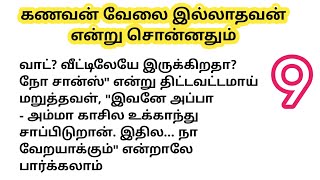 கணவன் வேலை இல்லாதவன் என்று சொன்னதும்

வாட்? வீட்டிலேயே இருக்கிறதா? நோ சான்ஸ்" என்று திட்டவட்டமாய் மறுத்தவள், "இவனே அப்பா - அம்மா காசில உக்காந்து சாப்பிடுறான். இதில... நா வேறயாக்கும்" என்றாலே பார்க்கலாம்

9